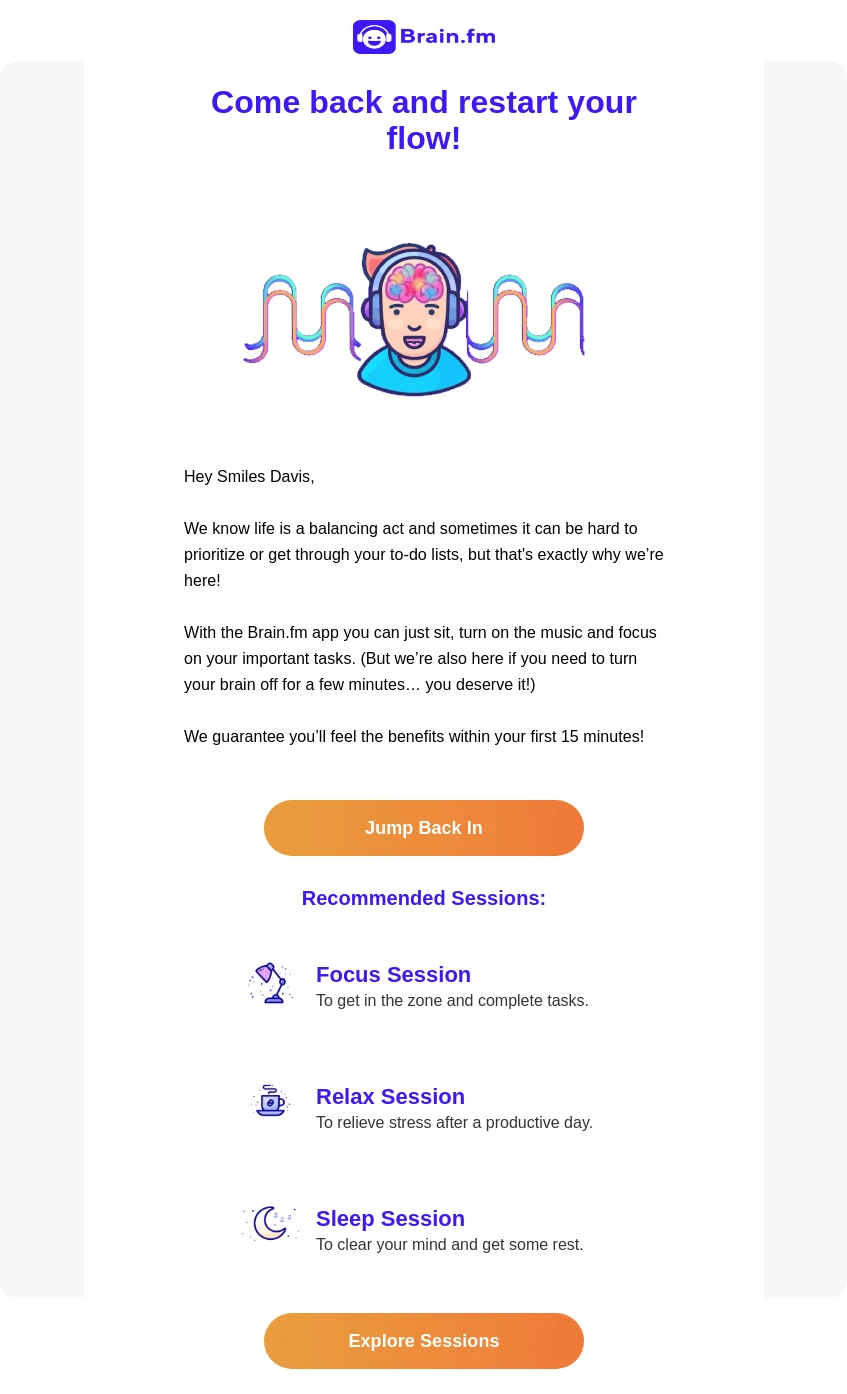 Brain.fm

Come back and restart your flow!

Hey Smiles Davis,

We know life is a balancing act and sometimes it can be hard to prioritize or get through your to-do lists, but that's exactly why we're here!

With the Brain.fm app you can just sit, turn on the music and focus on your important tasks. (But we're also here if you need to turn your brain off for a few minutes… you deserve it!)

We guarantee you'll feel the benefits within your first 15 minutes!

Jump Back In

Recommended Sessions:

Focus Session
To get in the zone and complete tasks.

Relax Session
To relieve stress after a productive day.

Sleep Session
To clear your mind and get some rest.

Explore Sessions